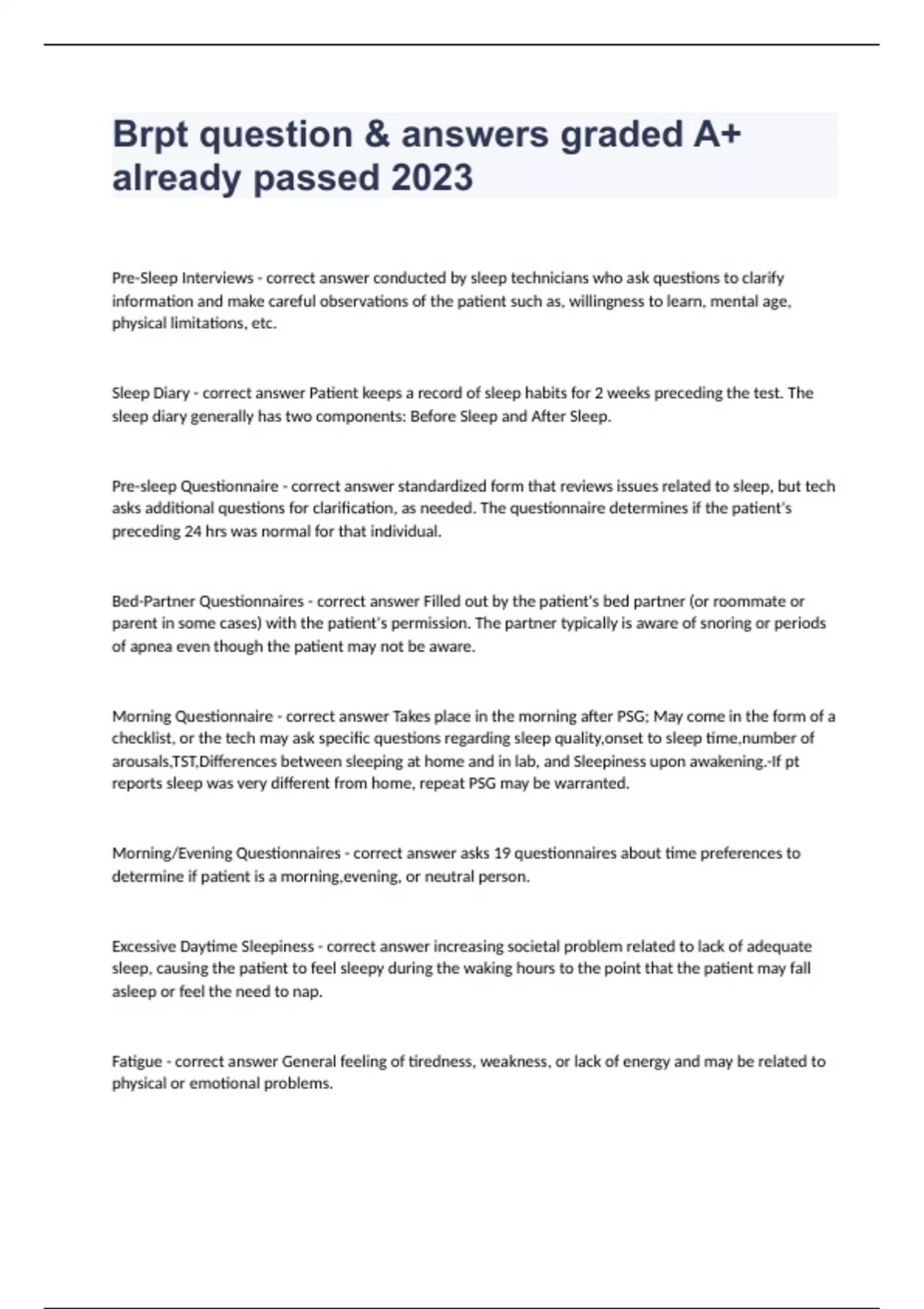 Brpt question & answers graded A+ already passed 2023

Pre-Sleep Interviews - correct answer conducted by sleep technicians who ask questions to clarify information and make careful observations of the patient such as, willingness to learn, mental age, physical limitations, etc.

Sleep Diary - correct answer Patient keeps a record of sleep habits for 2 weeks preceding the test. The sleep diary generally has two components: Before Sleep and After Sleep.

Pre-sleep Questionnaire - correct answer standardized form that reviews issues related to sleep, but tech asks additional questions for clarification, as needed. The questionnaire determines if the patient's preceding 24 hrs was normal for that individual.

Bed-Partner Questionnaires - correct answer Filled out by the patient's bed partner (or roommate or parent in some cases) with the patient's permission. The partner typically is aware of snoring or periods of apnea even though the patient may not be aware.

Morning Questionnaire - correct answer Takes place in the morning after PSG; May come in the form of a checklist, or the tech may ask specific questions regarding sleep quality,onset to sleep time,number of arousals,TST,Differences between sleeping at home and in lab, and Sleepiness upon awakening.-If pt reports sleep was very different from home, repeat PSG may be warranted.

Morning/Evening Questionnaires - correct answer asks 19 questionnaires about time preferences to determine if patient is a morning,evening, or neutral person.

Excessive Daytime Sleepiness - correct answer increasing societal problem related to lack of adequate sleep, causing the patient to feel sleepy during the waking hours to the point that the patient may fall asleep or feel the need to nap.

Fatigue - correct answer General feeling of tiredness, weakness, or lack of energy and may be related to physical or emotional problems.